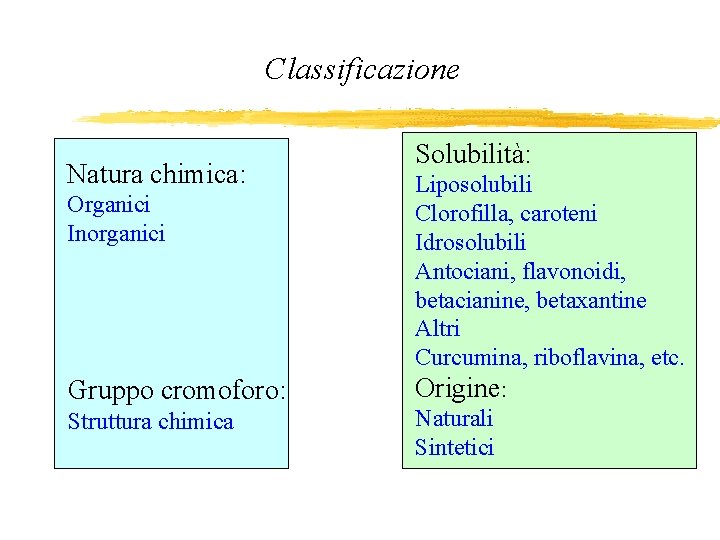 Classificazione

Natura chimica:
Organici
Inorganici

Gruppo cromoforo:
Struttura chimica

Solubilità:
Liposolubili
Clorofilla, caroteni
Idrosolubili
Antociani, flavonoidi, betacianine, betaxantine
Altri
Curcumina, riboflavina, etc.
Origine:
Naturali
Sintetici